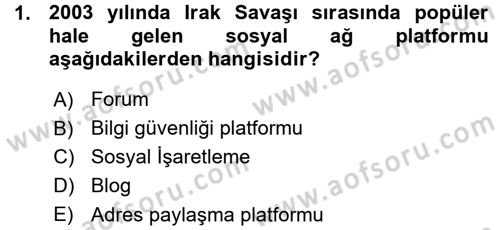 1. 2003 yılında Irak Savaşı sırasında popüler hale gelen sosyal ağ platformu aşağıdakilerden hangisidir?

A) Forum
B) Bilgi güvenliği platformu
C) Sosyal İşaretleme
D) Blog
E) Adres paylaşma platformu

www.aofsoru.com
www.aofsoru.com
www.aofsoru.com
www.aofsoru.com